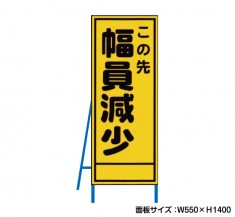 この先
幅員減少

面板サイズ：W550×H1400